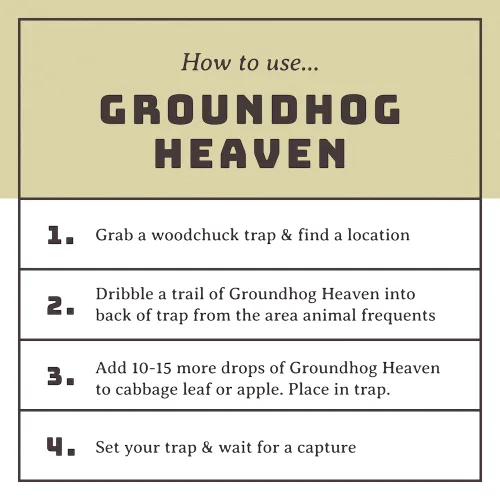 How to use...

GROUNDHOG HEAVEN

1. Grab a woodchuck trap & find a location

2. Dribble a trail of Groundhog Heaven into back of trap from the area animal frequents

3. Add 10-15 more drops of Groundhog Heaven to cabbage leaf or apple. Place in trap.

4. Set your trap & wait for a capture